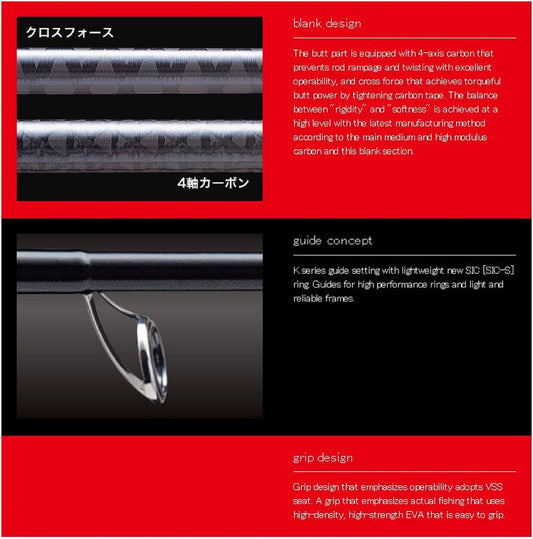 クロスフォース

4軸カーボン

blank design

The butt part is equipped with 4-axis carbon that prevents rod rampage and twisting with excellent operability, and cross force that achieves torqueful butt power by tightening carbon tape. The balance between "rigidity" and "softness" is achieved at a high level with the latest manufacturing method according to the main medium and high modulus carbon and this blank section.

guide concept

K series guide setting with lightweight new SIC [SIC-S] ring. Guides for high performance rings and light and reliable frames.

grip design

Grip design that emphasizes operability adopts VSS seat. A grip that emphasizes actual fishing that uses high-density, high-strength EVA that is easy to grip.